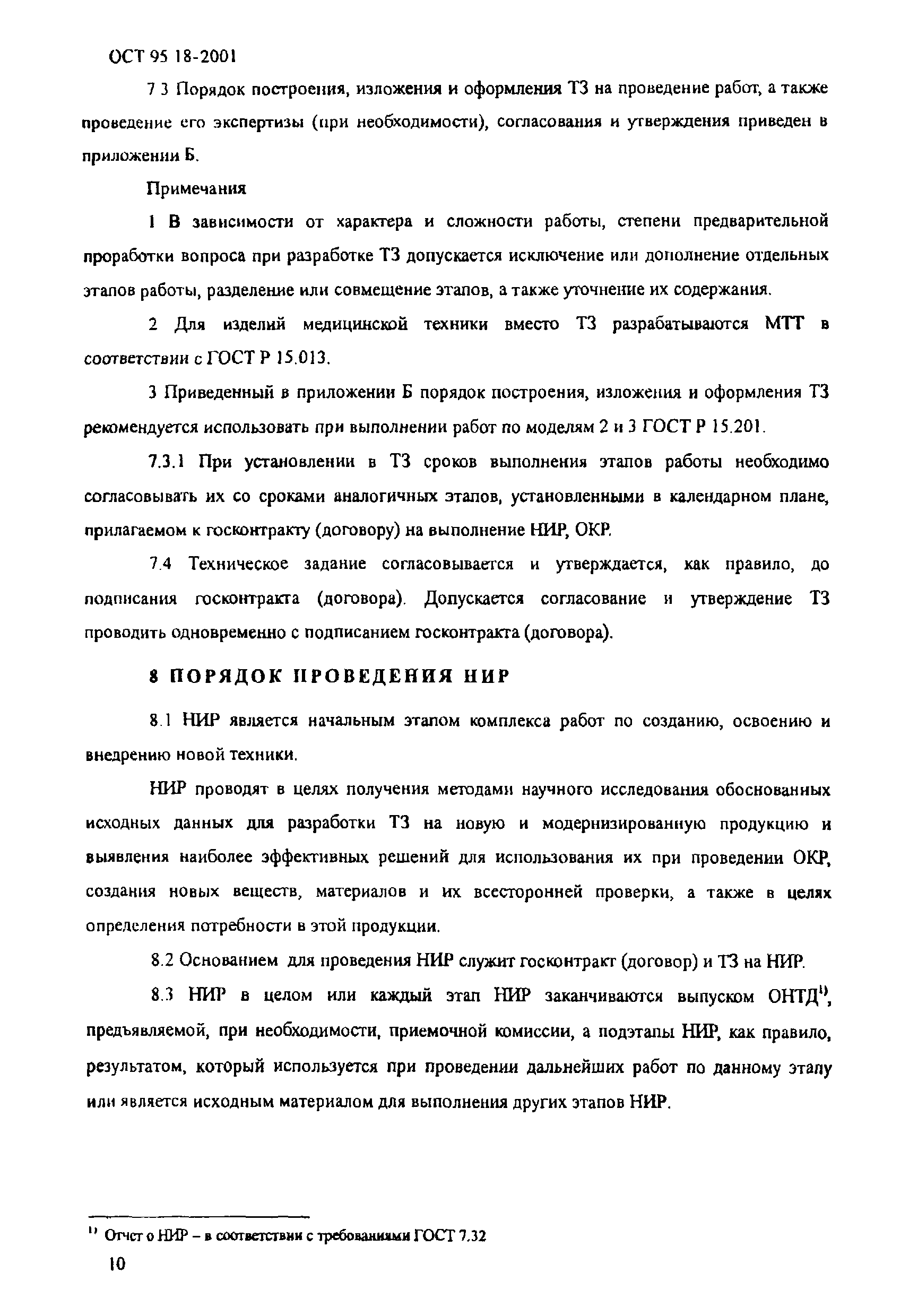 ОСТ 95 18-2001

7 3 Порядок построения, изложения и оформления ТЗ на проведение работ, а также проведение его экспертизы (при необходимости), согласования и утверждения приведен в приложении Б.

Примечания

1 В зависимости от характера и сложности работы, степени предварительной проработки вопроса при разработке ТЗ допускается исключение или дополнение отдельных этапов работы, разделение или совмещение этапов, а также уточнение их содержания.

2 Для изделий медицинской техники вместо ТЗ разрабатываются МТТ в соответствии с ГОСТ Р 15.013.

3 Приведенный в приложении Б порядок построения, изложения и оформления ТЗ рекомендуется использовать при выполнении работ по моделям 2 и 3 ГОСТ Р 15.201.

7.3.1 При установлении в ТЗ сроков выполнения этапов работы необходимо согласовывать их со сроками аналогичных этапов, установленными в календарном плане, прилагаемом к госконтракту (договору) на выполнение НИР, ОКР.

7.4 Техническое задание согласовывается и утверждается, как правило, до подписания госконтракта (договора). Допускается согласование и утверждение ТЗ проводить одновременно с подписанием госконтракта (договора).

8 ПОРЯДОК ПРОВЕДЕНИЯ НИР

8.1 НИР является начальным этапом комплекса работ по созданию, освоению и внедрению новой техники.

НИР проводят в целях получения методами научного исследования обоснованных исходных данных для разработки ТЗ на новую и модернизированную продукцию и выявления наиболее эффективных решений для использования их при проведении ОКР, создания новых веществ, материалов и их всесторонней проверки, а также в целях определения потребности в этой продукции.

8.2 Основанием для проведения НИР служит госконтракт (договор) и ТЗ на НИР.

8.3 НИР в целом или каждый этап НИР заканчиваются выпуском ОНТД$^{1)}$, предъявляемой, при необходимости, приемочной комиссии, а подэтапы НИР, как правило, результатом, который используется при проведении дальнейших работ по данному этапу или является исходным материалом для выполнения других этапов НИР.

$^{1)}$ Отчет о НИР – в соответствии с требованиями ГОСТ 7.32

10